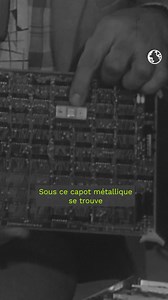 Sous ce capot métallique se trouve